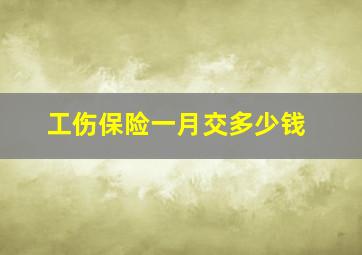 工伤保险一月交多少钱